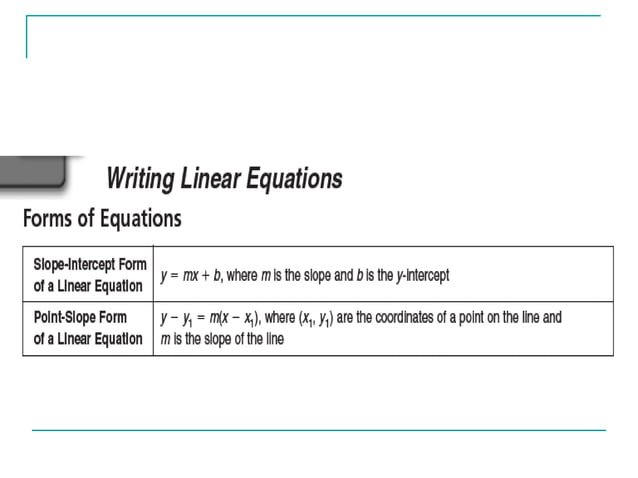 Writing Linear Equations

Forms of Equations

| Slope-Intercept Form of a Linear Equation | $y = mx + b$, where $m$ is the slope and $b$ is the $y$-intercept |
|---|---|
| Point-Slope Form of a Linear Equation | $y - y_1 = m(x - x_1)$, where $(x_1, y_1)$ are the coordinates of a point on the line and $m$ is the slope of the line |